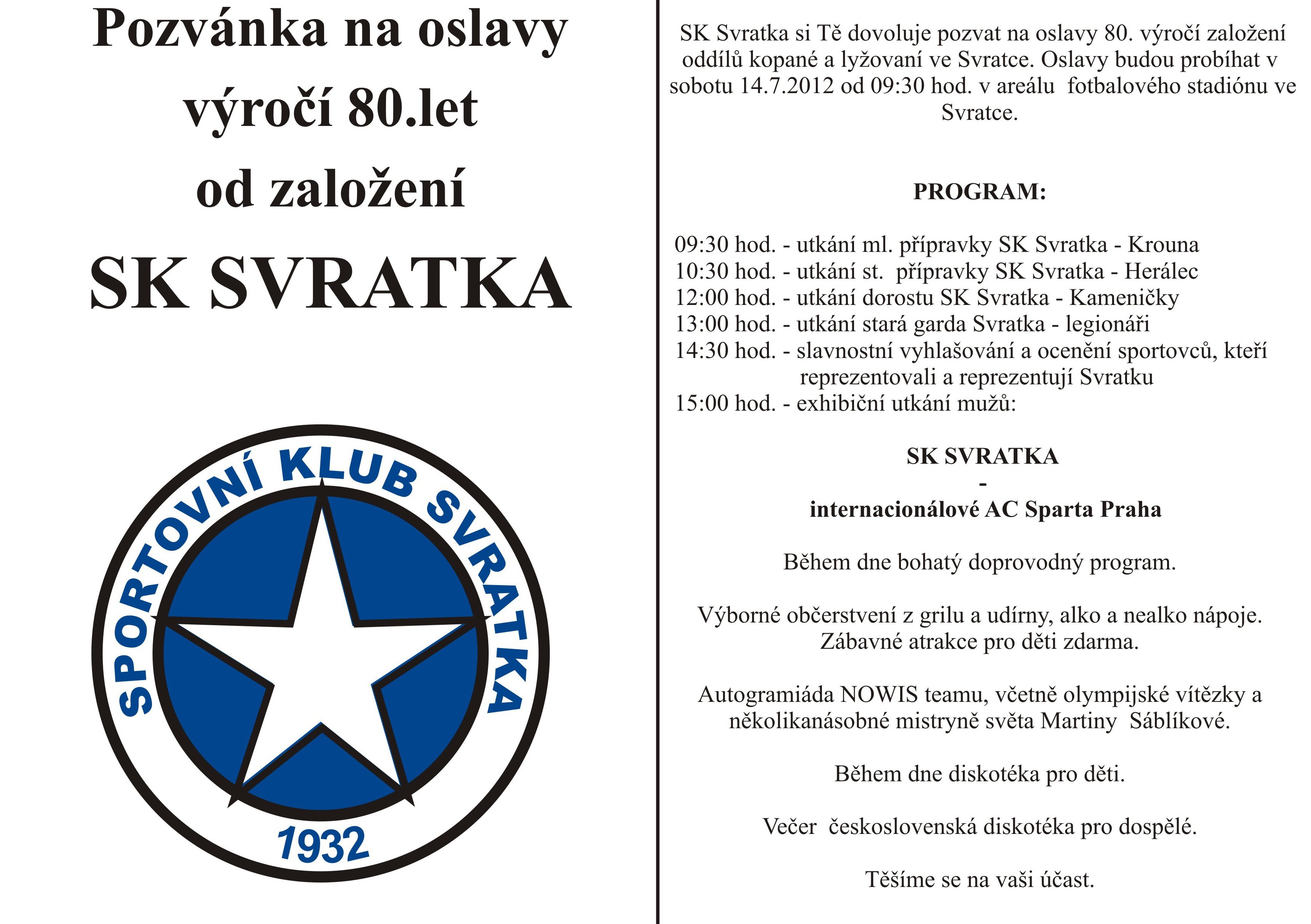 Pozvánka na oslavy výročí 80.let od založení

SK SVRATKA

SPORTOVNÍ KLUB SVRATKA

1932

SK Svratka si Tě dovoluje pozvat na oslavy 80. výročí založení oddílů kopané a lyžovaní ve Svratce. Oslavy budou probíhat v sobotu 14.7.2012 od 09:30 hod. v areálu fotbalového stadiónu ve Svratce.

PROGRAM:

09:30 hod. - utkání ml. přípravky SK Svratka - Krouna
10:30 hod. - utkání st. přípravky SK Svratka - Herálec
12:00 hod. - utkání dorostu SK Svratka - Kameničky
13:00 hod. - utkání stará garda Svratka - legionáři
14:30 hod. - slavnostní vyhlašování a ocenění sportovců, kteří reprezentovali a reprezentují Svratku
15:00 hod. - exhibiční utkání mužů:

SK SVRATKA
-
internacionálové AC Sparta Praha

Během dne bohatý doprovodný program.

Výborné občerstvení z grilu a udírny, alko a nealko nápoje.
Zábavné atrakce pro děti zdarma.

Autogramiáda NOWIS teamu, včetně olympijské vítězky a několikanásobné mistryně světa Martiny Sáblíkové.

Během dne diskotéka pro děti.

Večer československá diskotéka pro dospělé.

Těšíme se na vaši účast.